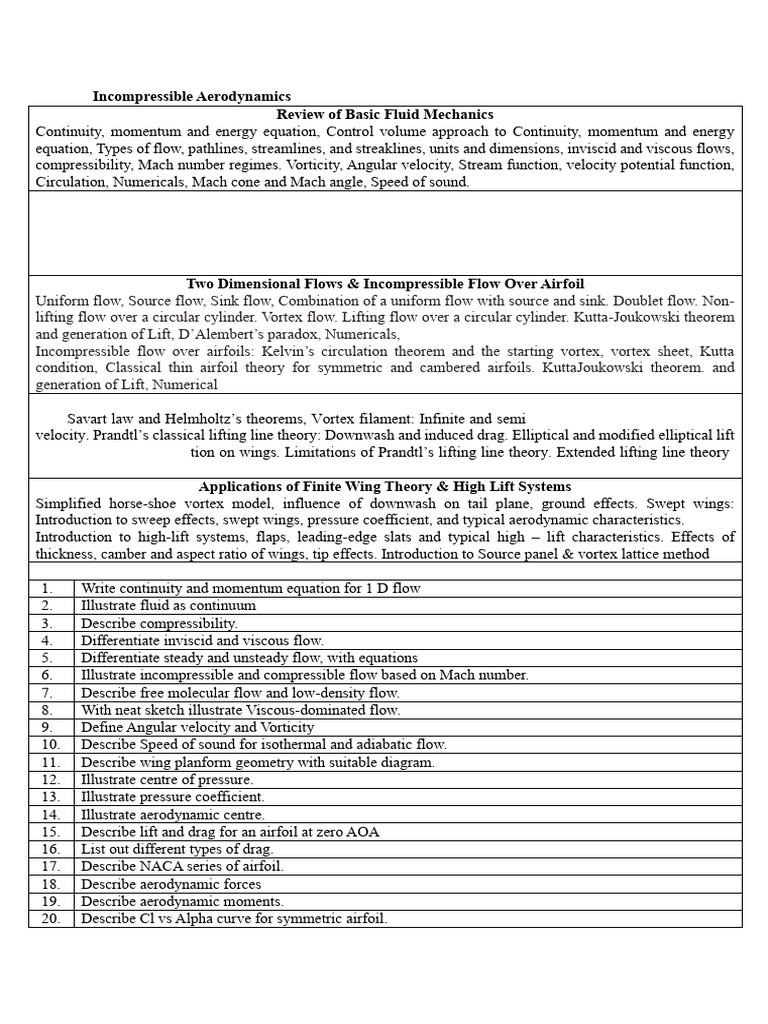 Incompressible Aerodynamics

Review of Basic Fluid Mechanics

Continuity, momentum and energy equation, Control volume approach to Continuity, momentum and energy equation, Types of flow, pathlines, streamlines, and streaklines, units and dimensions, inviscid and viscous flows, compressibility, Mach number regimes. Vorticity, Angular velocity, Stream function, velocity potential function, Circulation, Numericals, Mach cone and Mach angle, Speed of sound.

Two Dimensional Flows & Incompressible Flow Over Airfoil

Uniform flow, Source flow, Sink flow, Combination of a uniform flow with source and sink. Doublet flow. Non-lifting flow over a circular cylinder. Vortex flow. Lifting flow over a circular cylinder. Kutta-Joukowski theorem and generation of Lift, D'Alembert's paradox, Numericals,

Incompressible flow over airfoils: Kelvin's circulation theorem and the starting vortex, vortex sheet, Kutta condition, Classical thin airfoil theory for symmetric and cambered airfoils. KuttaJoukowski theorem. and generation of Lift, Numerical

Savart law and Helmholtz's theorems, Vortex filament: Infinite and semi

velocity. Prandtl's classical lifting line theory: Downwash and induced drag. Elliptical and modified elliptical lift

tion on wings. Limitations of Prandtl's lifting line theory. Extended lifting line theory

Applications of Finite Wing Theory & High Lift Systems

Simplified horse-shoe vortex model, influence of downwash on tail plane, ground effects. Swept wings: Introduction to sweep effects, swept wings, pressure coefficient, and typical aerodynamic characteristics. Introduction to high-lift systems, flaps, leading-edge slats and typical high – lift characteristics. Effects of thickness, camber and aspect ratio of wings, tip effects. Introduction to Source panel & vortex lattice method

| | |
|---|---|
| 1. | Write continuity and momentum equation for 1 D flow |
| 2. | Illustrate fluid as continuum |
| 3. | Describe compressibility. |
| 4. | Differentiate inviscid and viscous flow. |
| 5. | Differentiate steady and unsteady flow, with equations |
| 6. | Illustrate incompressible and compressible flow based on Mach number. |
| 7. | Describe free molecular flow and low-density flow. |
| 8. | With neat sketch illustrate Viscous-dominated flow. |
| 9. | Define Angular velocity and Vorticity |
| 10. | Describe Speed of sound for isothermal and adiabatic flow. |
| 11. | Describe wing planform geometry with suitable diagram. |
| 12. | Illustrate centre of pressure. |
| 13. | Illustrate pressure coefficient. |
| 14. | Illustrate aerodynamic centre. |
| 15. | Describe lift and drag for an airfoil at zero AOA |
| 16. | List out different types of drag. |
| 17. | Describe NACA series of airfoil. |
| 18. | Describe aerodynamic forces |
| 19. | Describe aerodynamic moments. |
| 20. | Describe Cl vs Alpha curve for symmetric airfoil. |